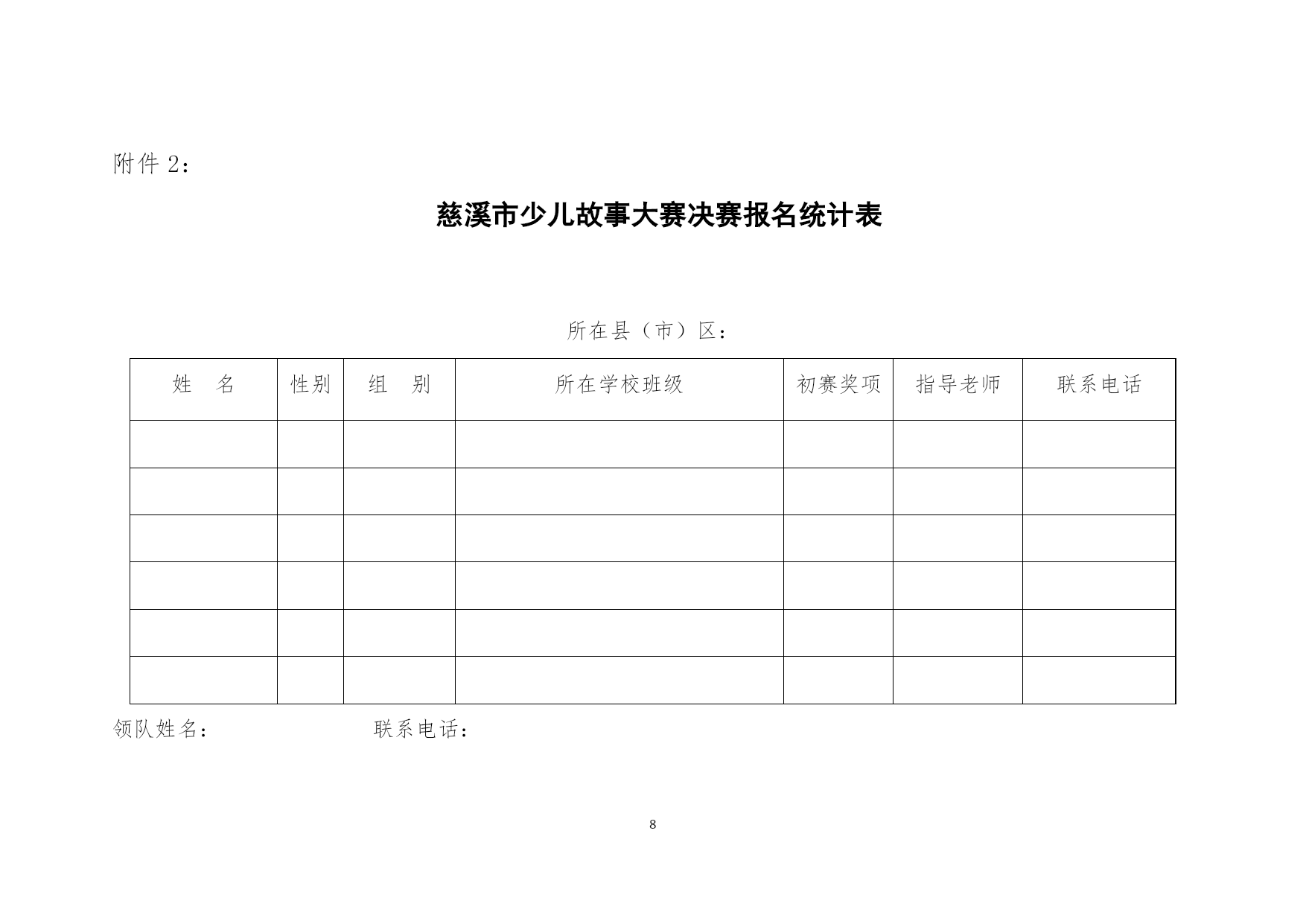 附件 2：

慈溪市少儿故事大赛决赛报名统计表

所在县（市）区：

| 姓　名 | 性别 | 组　别 | 所在学校班级 | 初赛奖项 | 指导老师 | 联系电话 |
|---|---|---|---|---|---|---|
| | | | | | | |
| | | | | | | |
| | | | | | | |
| | | | | | | |
| | | | | | | |
| | | | | | | |

领队姓名：　　　　　　联系电话：

8